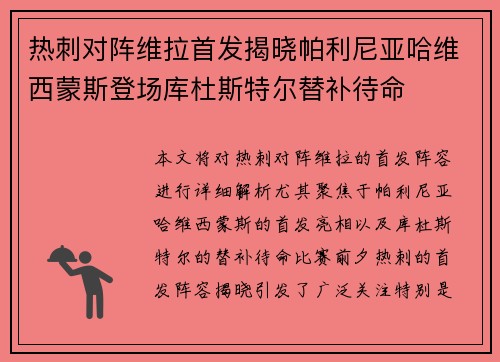 热刺对阵维拉首发揭晓帕利尼亚哈维西蒙斯登场库杜斯特尔替补待命

本文将对热刺对阵维拉的首发阵容进行详细解析尤其聚焦于帕利尼亚哈维西蒙斯的首发亮相以及库杜斯特尔的替补待命比赛前夕热刺的首发阵容揭晓引发了广泛关注特别是